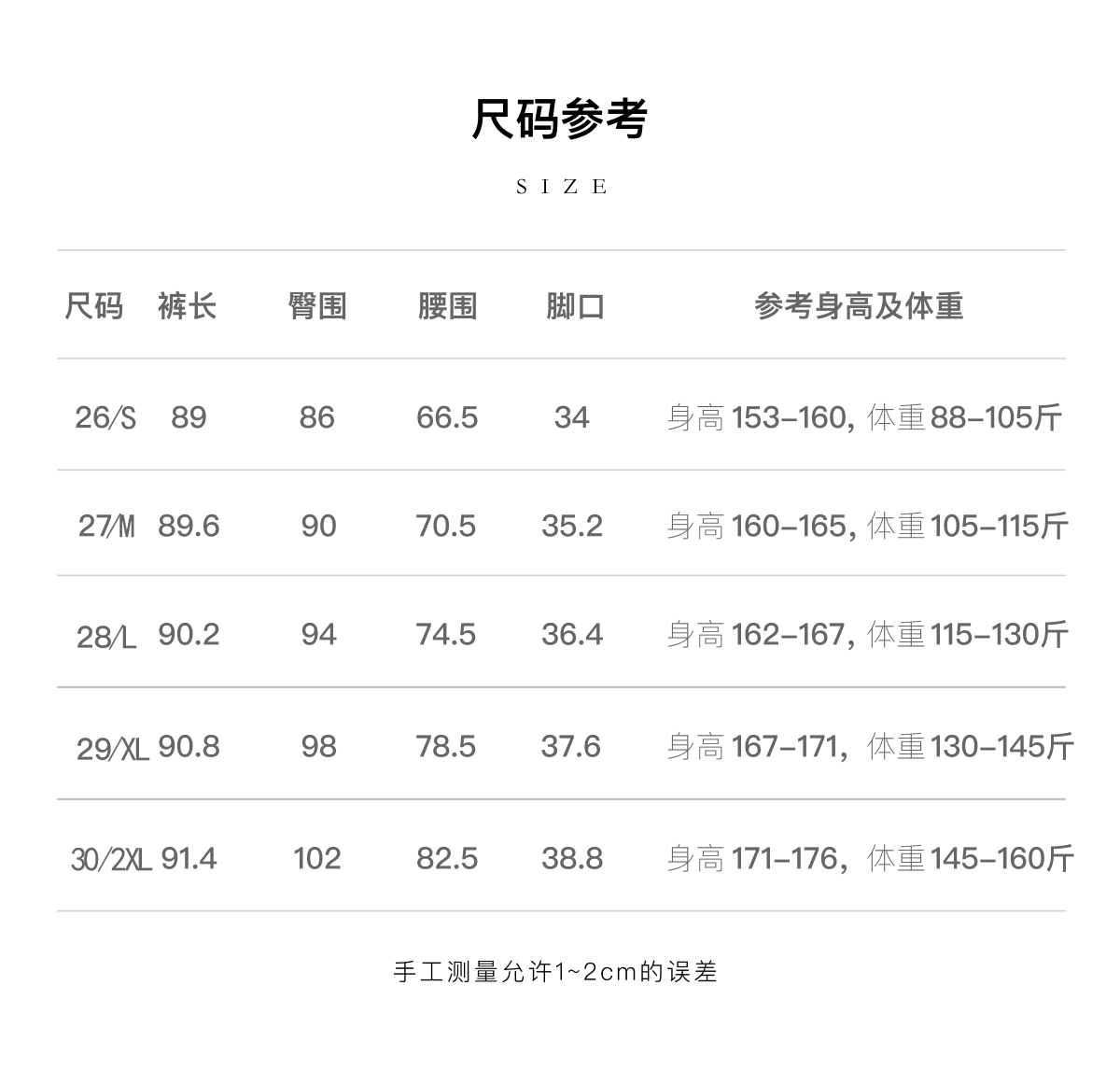 尺码参考

SIZE

| 尺码 | 裤长 | 臀围 | 腰围 | 脚口 | 参考身高及体重 |
|---|---|---|---|---|---|
| 26/S | 89 | 86 | 66.5 | 34 | 身高153-160，体重88-105斤 |
| 27/M | 89.6 | 90 | 70.5 | 35.2 | 身高160-165，体重105-115斤 |
| 28/L | 90.2 | 94 | 74.5 | 36.4 | 身高162-167，体重115-130斤 |
| 29/XL | 90.8 | 98 | 78.5 | 37.6 | 身高167-171，体重130-145斤 |
| 30/2XL | 91.4 | 102 | 82.5 | 38.8 | 身高171-176，体重145-160斤 |

手工测量允许1~2cm的误差